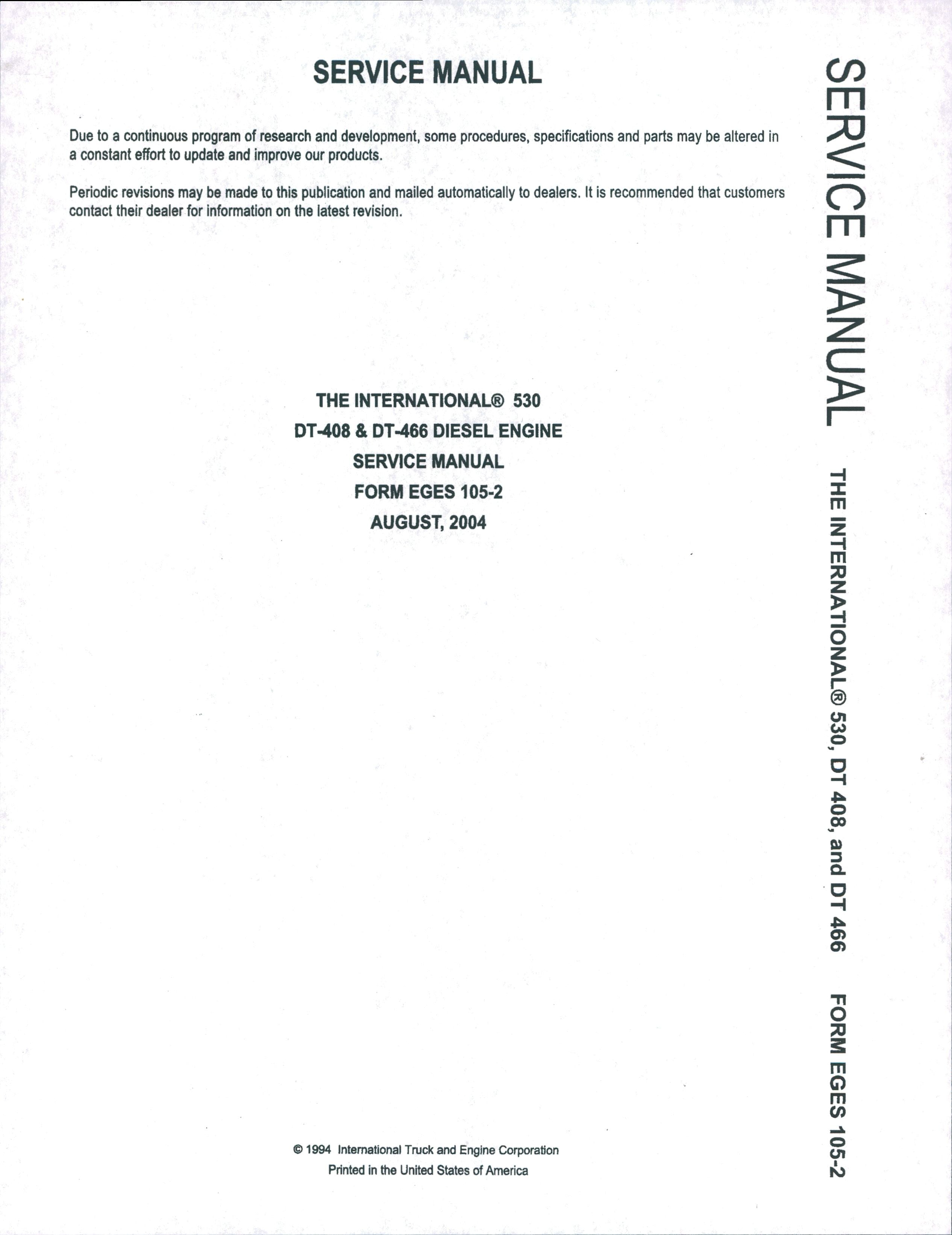 SERVICE MANUAL

Due to a continuous program of research and development, some procedures, specifications and parts may be altered in a constant effort to update and improve our products.

Periodic revisions may be made to this publication and mailed automatically to dealers. It is recommended that customers contact their dealer for information on the latest revision.

THE INTERNATIONAL® 530
DT-408 & DT-466 DIESEL ENGINE
SERVICE MANUAL
FORM EGES 105-2
AUGUST, 2004

© 1994 International Truck and Engine Corporation
Printed in the United States of America

SERVICE MANUAL THE INTERNATIONAL® 530, DT 408, and DT 466 FORM EGES 105-2